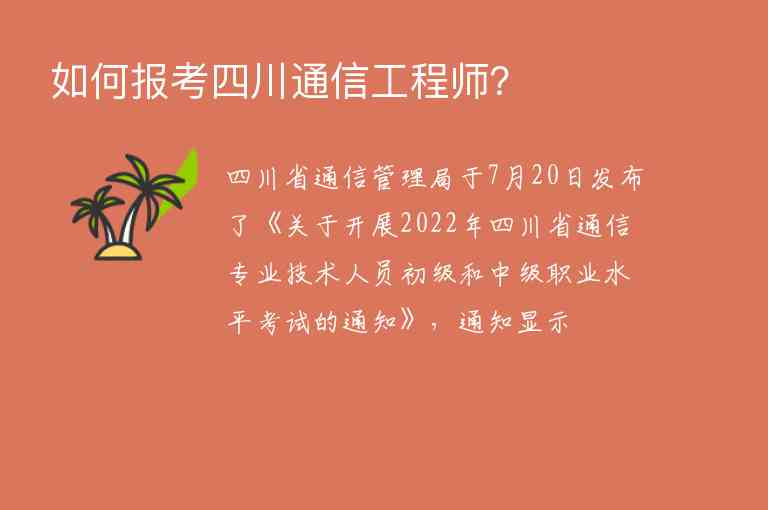 如何报考四川通信工程师?

四川省通信管理局于7月20日发布了《关于开展2022年四川省通信专业技术人员初级和中级职业水平考试的通知》，通知显示